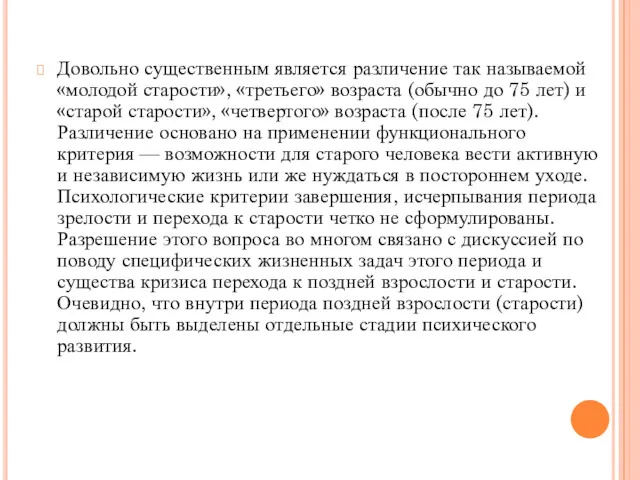 Довольно существенным является различение так называемой «молодой старости», «третьего» возраста (обычно до 75 лет) и «старой старости», «четвертого» возраста (после 75 лет). Различение основано на применении функционального критерия — возможности для старого человека вести активную и независимую жизнь или же нуждаться в постороннем уходе. Психологические критерии завершения, исчерпывания периода зрелости и перехода к старости четко не сформулированы. Разрешение этого вопроса во многом связано с дискуссией по поводу специфических жизненных задач этого периода и существа кризиса перехода к поздней взрослости и старости. Очевидно, что внутри периода поздней взрослости (старости) должны быть выделены отдельные стадии психического развития.